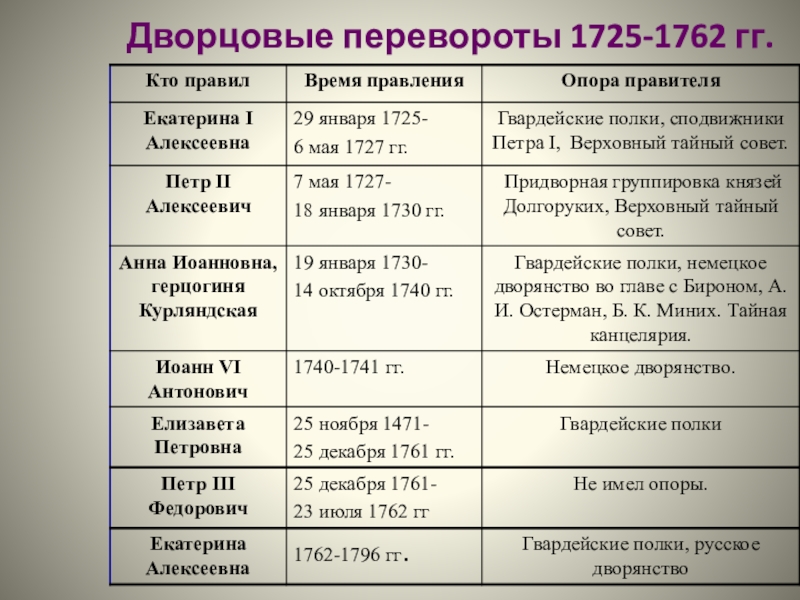 Дворцовые перевороты 1725-1762 гг.

| Кто правил | Время правления | Опора правителя |
|---|---|---|
| Екатерина I Алексеевна | 29 января 1725- 6 мая 1727 гг. | Гвардейские полки, сподвижники Петра I, Верховный тайный совет. |
| Петр II Алексеевич | 7 мая 1727- 18 января 1730 гг. | Придворная группировка князей Долгоруких, Верховный тайный совет. |
| Анна Иоанновна, герцогиня Курляндская | 19 января 1730- 14 октября 1740 гг. | Гвардейские полки, немецкое дворянство во главе с Бироном, А. И. Остерман, Б. К. Миних. Тайная канцелярия. |
| Иоанн VI Антонович | 1740-1741 гг. | Немецкое дворянство. |
| Елизавета Петровна | 25 ноября 1471- 25 декабря 1761 гг. | Гвардейские полки |
| Петр III Федорович | 25 декабря 1761- 23 июля 1762 гг | Не имел опоры. |
| Екатерина Алексеевна | 1762-1796 гг. | Гвардейские полки, русское дворянство |